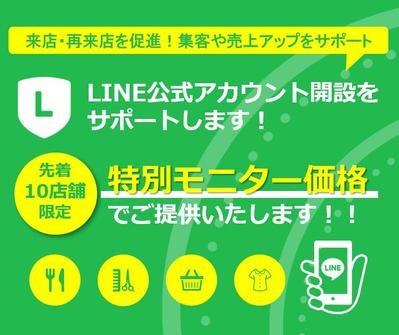 来店・再来店を促進！集客や売上アップをサポート

L

LINE公式アカウント開設をサポートします！

先着
10店舗
限定

特別モニター価格
でご提供いたします！！

LINE